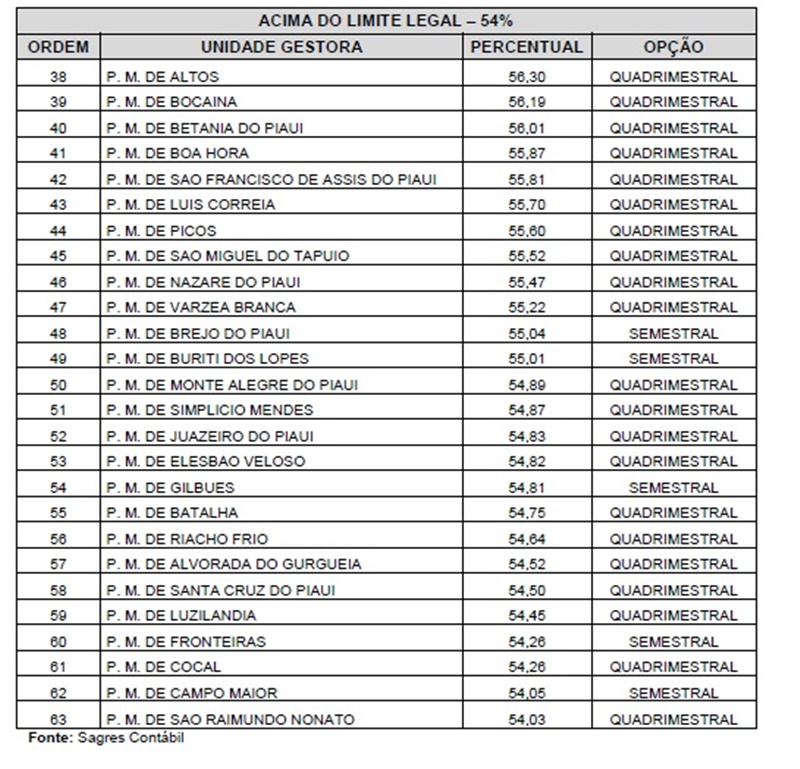 ACIMA DO LIMITE LEGAL – 54%

| ORDEM | UNIDADE GESTORA | PERCENTUAL | OPÇÃO |
|---|---|---|---|
| 38 | P. M. DE ALTOS | 56,30 | QUADRIMESTRAL |
| 39 | P. M. DE BOCAINA | 56,19 | QUADRIMESTRAL |
| 40 | P. M. DE BETANIA DO PIAUI | 56,01 | QUADRIMESTRAL |
| 41 | P. M. DE BOA HORA | 55,87 | QUADRIMESTRAL |
| 42 | P. M. DE SAO FRANCISCO DE ASSIS DO PIAUI | 55,81 | QUADRIMESTRAL |
| 43 | P. M. DE LUIS CORREIA | 55,70 | QUADRIMESTRAL |
| 44 | P. M. DE PICOS | 55,60 | QUADRIMESTRAL |
| 45 | P. M. DE SAO MIGUEL DO TAPUIO | 55,52 | QUADRIMESTRAL |
| 46 | P. M. DE NAZARE DO PIAUI | 55,47 | QUADRIMESTRAL |
| 47 | P. M. DE VARZEA BRANCA | 55,22 | QUADRIMESTRAL |
| 48 | P. M. DE BREJO DO PIAUI | 55,04 | SEMESTRAL |
| 49 | P. M. DE BURITI DOS LOPES | 55,01 | SEMESTRAL |
| 50 | P. M. DE MONTE ALEGRE DO PIAUI | 54,89 | QUADRIMESTRAL |
| 51 | P. M. DE SIMPLICIO MENDES | 54,87 | QUADRIMESTRAL |
| 52 | P. M. DE JUAZEIRO DO PIAUI | 54,83 | QUADRIMESTRAL |
| 53 | P. M. DE ELESBAO VELOSO | 54,82 | QUADRIMESTRAL |
| 54 | P. M. DE GILBUES | 54,81 | SEMESTRAL |
| 55 | P. M. DE BATALHA | 54,75 | QUADRIMESTRAL |
| 56 | P. M. DE RIACHO FRIO | 54,64 | QUADRIMESTRAL |
| 57 | P. M. DE ALVORADA DO GURGUEIA | 54,52 | QUADRIMESTRAL |
| 58 | P. M. DE SANTA CRUZ DO PIAUI | 54,50 | QUADRIMESTRAL |
| 59 | P. M. DE LUZILANDIA | 54,45 | QUADRIMESTRAL |
| 60 | P. M. DE FRONTEIRAS | 54,26 | SEMESTRAL |
| 61 | P. M. DE COCAL | 54,26 | QUADRIMESTRAL |
| 62 | P. M. DE CAMPO MAIOR | 54,05 | SEMESTRAL |
| 63 | P. M. DE SAO RAIMUNDO NONATO | 54,03 | QUADRIMESTRAL |

Fonte: Sagres Contábil